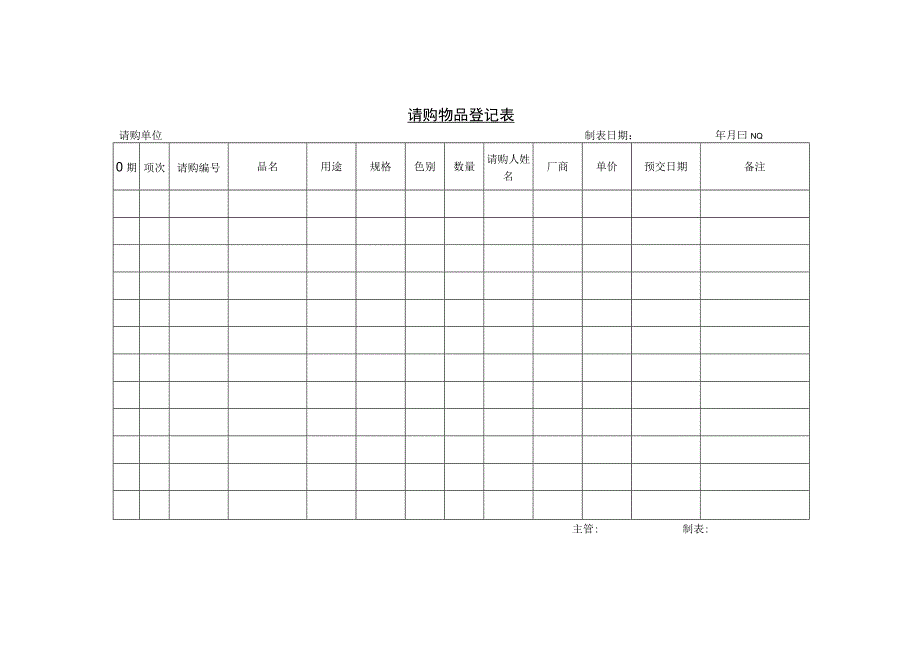 请购物品登记表

请购单位

制表日期：

年月曰 NQ

| 0 期 | 项次 | 请购编号 | 品名 | 用途 | 规格 | 色别 | 数量 | 请购人姓名 | 厂商 | 单价 | 预交日期 | 备注 |
|---|---|---|---|---|---|---|---|---|---|---|---|---|
| | | | | | | | | | | | | |
| | | | | | | | | | | | | |
| | | | | | | | | | | | | |
| | | | | | | | | | | | | |
| | | | | | | | | | | | | |
| | | | | | | | | | | | | |
| | | | | | | | | | | | | |
| | | | | | | | | | | | | |
| | | | | | | | | | | | | |
| | | | | | | | | | | | | |
| | | | | | | | | | | | | |
| | | | | | | | | | | | | |

主管：

制表：